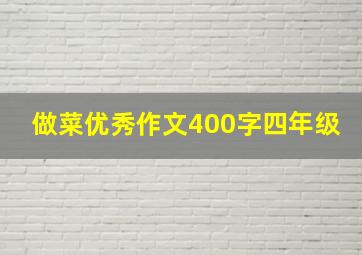 做菜优秀作文400字四年级